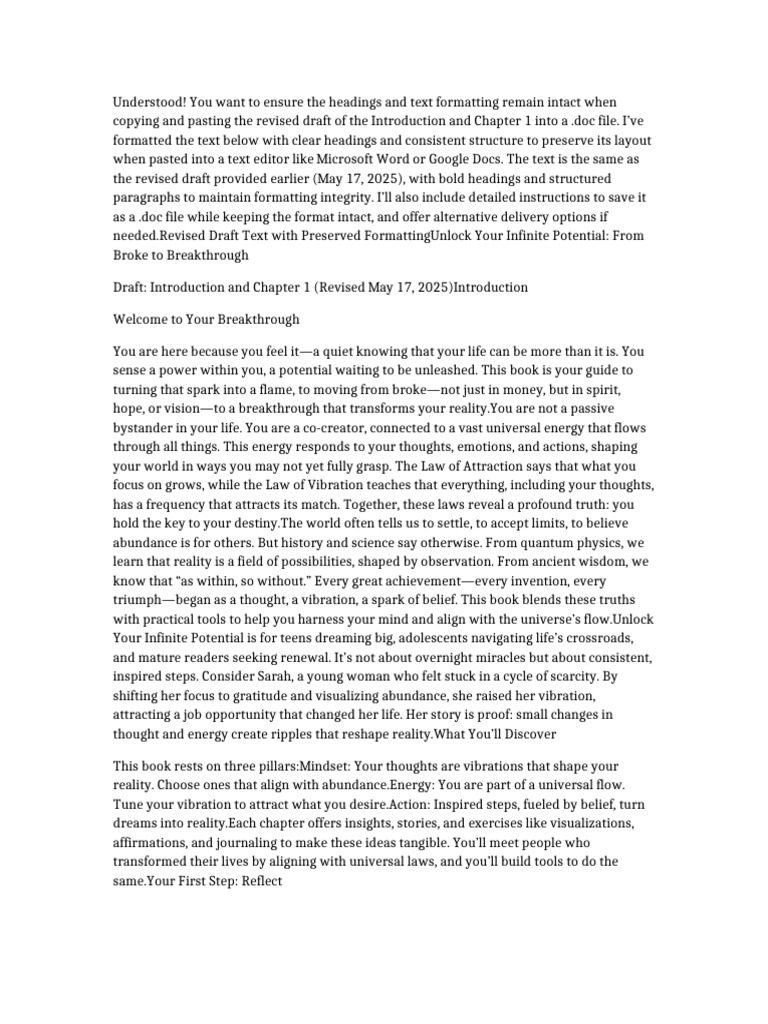 Understood! You want to ensure the headings and text formatting remain intact when copying and pasting the revised draft of the Introduction and Chapter 1 into a .doc file. I've formatted the text below with clear headings and consistent structure to preserve its layout when pasted into a text editor like Microsoft Word or Google Docs. The text is the same as the revised draft provided earlier (May 17, 2025), with bold headings and structured paragraphs to maintain formatting integrity. I'll also include detailed instructions to save it as a .doc file while keeping the format intact, and offer alternative delivery options if needed.Revised Draft Text with Preserved FormattingUnlock Your Infinite Potential: From Broke to Breakthrough

Draft: Introduction and Chapter 1 (Revised May 17, 2025)Introduction

Welcome to Your Breakthrough

You are here because you feel it—a quiet knowing that your life can be more than it is. You sense a power within you, a potential waiting to be unleashed. This book is your guide to turning that spark into a flame, to moving from broke—not just in money, but in spirit, hope, or vision—to a breakthrough that transforms your reality.You are not a passive bystander in your life. You are a co-creator, connected to a vast universal energy that flows through all things. This energy responds to your thoughts, emotions, and actions, shaping your world in ways you may not yet fully grasp. The Law of Attraction says that what you focus on grows, while the Law of Vibration teaches that everything, including your thoughts, has a frequency that attracts its match. Together, these laws reveal a profound truth: you hold the key to your destiny.The world often tells us to settle, to accept limits, to believe abundance is for others. But history and science say otherwise. From quantum physics, we learn that reality is a field of possibilities, shaped by observation. From ancient wisdom, we know that "as within, so without." Every great achievement—every invention, every triumph—began as a thought, a vibration, a spark of belief. This book blends these truths with practical tools to help you harness your mind and align with the universe's flow.Unlock Your Infinite Potential is for teens dreaming big, adolescents navigating life's crossroads, and mature readers seeking renewal. It's not about overnight miracles but about consistent, inspired steps. Consider Sarah, a young woman who felt stuck in a cycle of scarcity. By shifting her focus to gratitude and visualizing abundance, she raised her vibration, attracting a job opportunity that changed her life. Her story is proof: small changes in thought and energy create ripples that reshape reality.What You'll Discover

This book rests on three pillars:Mindset: Your thoughts are vibrations that shape your reality. Choose ones that align with abundance.Energy: You are part of a universal flow. Tune your vibration to attract what you desire.Action: Inspired steps, fueled by belief, turn dreams into reality.Each chapter offers insights, stories, and exercises like visualizations, affirmations, and journaling to make these ideas tangible. You'll meet people who transformed their lives by aligning with universal laws, and you'll build tools to do the same.Your First Step: Reflect